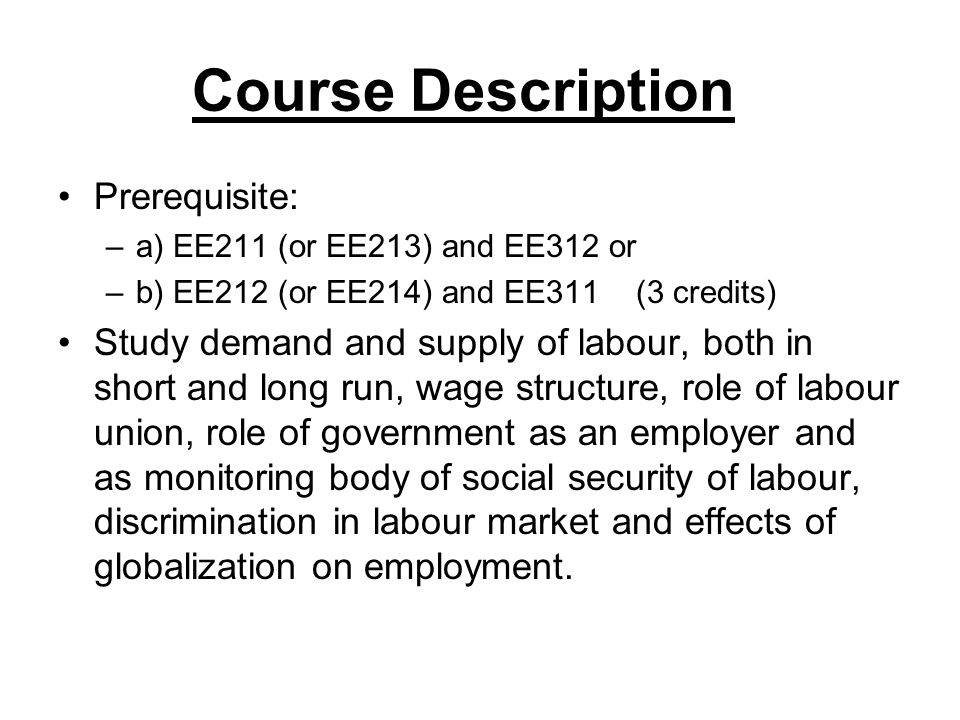 Course Description

• Prerequisite:
– a) EE211 (or EE213) and EE312 or
– b) EE212 (or EE214) and EE311 (3 credits)

• Study demand and supply of labour, both in short and long run, wage structure, role of labour union, role of government as an employer and as monitoring body of social security of labour, discrimination in labour market and effects of globalization on employment.